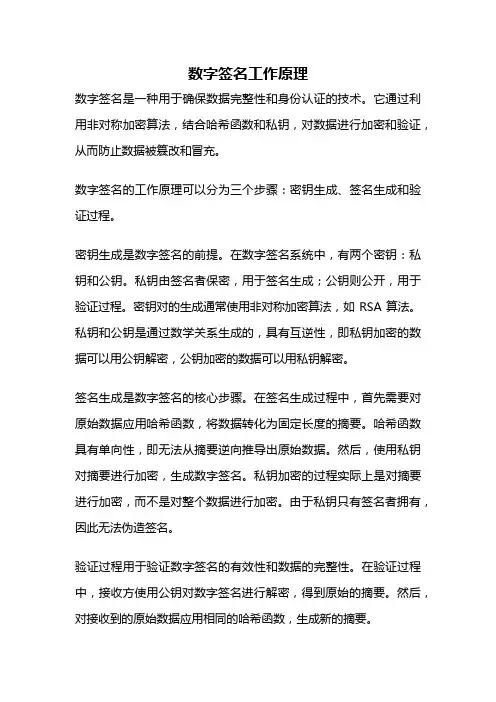 数字签名工作原理

数字签名是一种用于确保数据完整性和身份认证的技术。它通过利用非对称加密算法，结合哈希函数和私钥，对数据进行加密和验证，从而防止数据被篡改和冒充。

数字签名的工作原理可以分为三个步骤：密钥生成、签名生成和验证过程。

密钥生成是数字签名的前提。在数字签名系统中，有两个密钥：私钥和公钥。私钥由签名者保密，用于签名生成；公钥则公开，用于验证过程。密钥对的生成通常使用非对称加密算法，如 RSA 算法。私钥和公钥是通过数学关系生成的，具有互逆性，即私钥加密的数据可以用公钥解密，公钥加密的数据可以用私钥解密。

签名生成是数字签名的核心步骤。在签名生成过程中，首先需要对原始数据应用哈希函数，将数据转化为固定长度的摘要。哈希函数具有单向性，即无法从摘要逆向推导出原始数据。然后，使用私钥对摘要进行加密，生成数字签名。私钥加密的过程实际上是对摘要进行加密，而不是对整个数据进行加密。由于私钥只有签名者拥有，因此无法伪造签名。

验证过程用于验证数字签名的有效性和数据的完整性。在验证过程中，接收方使用公钥对数字签名进行解密，得到原始的摘要。然后，对接收到的原始数据应用相同的哈希函数，生成新的摘要。